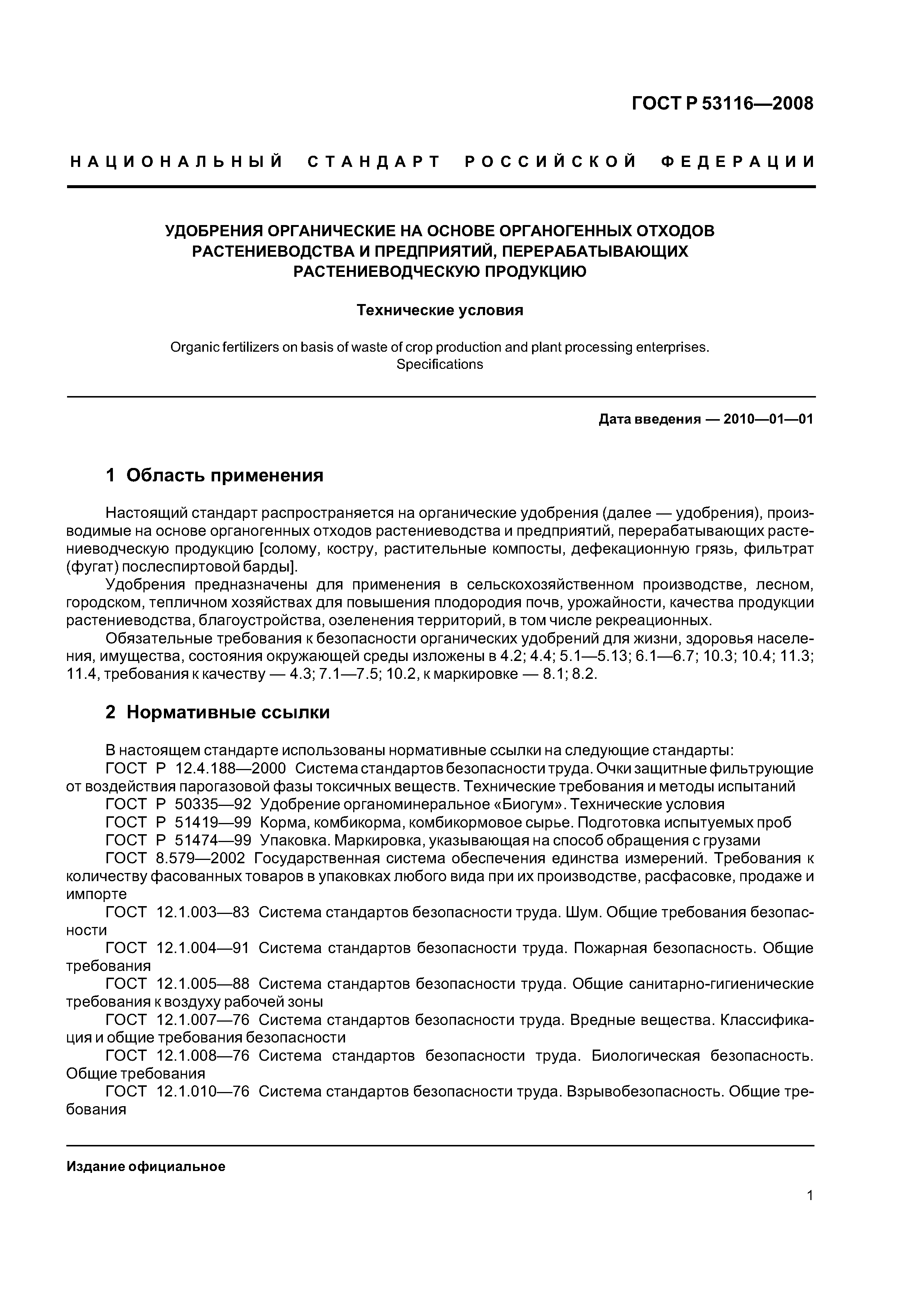 ГОСТ Р 53116—2008

НАЦИОНАЛЬНЫЙ СТАНДАРТ РОССИЙСКОЙ ФЕДЕРАЦИИ

УДОБРЕНИЯ ОРГАНИЧЕСКИЕ НА ОСНОВЕ ОРГАНОГЕННЫХ ОТХОДОВ РАСТЕНИЕВОДСТВА И ПРЕДПРИЯТИЙ, ПЕРЕРАБАТЫВАЮЩИХ РАСТЕНИЕВОДЧЕСКУЮ ПРОДУКЦИЮ

Технические условия

Organic fertilizers on basis of waste of crop production and plant processing enterprises. Specifications

Дата введения — 2010—01—01

1 Область применения

Настоящий стандарт распространяется на органические удобрения (далее — удобрения), производимые на основе органогенных отходов растениеводства и предприятий, перерабатывающих растениеводческую продукцию [солому, костру, растительные компосты, дефекационную грязь, фильтрат (фугат) послеспиртовой барды].

Удобрения предназначены для применения в сельскохозяйственном производстве, лесном, городском, тепличном хозяйствах для повышения плодородия почв, урожайности, качества продукции растениеводства, благоустройства, озеленения территорий, в том числе рекреационных.

Обязательные требования к безопасности органических удобрений для жизни, здоровья населения, имущества, состояния окружающей среды изложены в 4.2; 4.4; 5.1—5.13; 6.1—6.7; 10.3; 10.4; 11.3; 11.4, требования к качеству — 4.3; 7.1—7.5; 10.2, к маркировке — 8.1; 8.2.

2 Нормативные ссылки

В настоящем стандарте использованы нормативные ссылки на следующие стандарты:
ГОСТ Р 12.4.188—2000 Система стандартов безопасности труда. Очки защитные фильтрующие от воздействия парогазовой фазы токсичных веществ. Технические требования и методы испытаний
ГОСТ Р 50335—92 Удобрение органоминеральное «Биогум». Технические условия
ГОСТ Р 51419—99 Корма, комбикорма, комбикормовое сырье. Подготовка испытуемых проб
ГОСТ Р 51474—99 Упаковка. Маркировка, указывающая на способ обращения с грузами
ГОСТ 8.579—2002 Государственная система обеспечения единства измерений. Требования к количеству фасованных товаров в упаковках любого вида при их производстве, расфасовке, продаже и импорте
ГОСТ 12.1.003—83 Система стандартов безопасности труда. Шум. Общие требования безопасности
ГОСТ 12.1.004—91 Система стандартов безопасности труда. Пожарная безопасность. Общие требования
ГОСТ 12.1.005—88 Система стандартов безопасности труда. Общие санитарно-гигиенические требования к воздуху рабочей зоны
ГОСТ 12.1.007—76 Система стандартов безопасности труда. Вредные вещества. Классификация и общие требования безопасности
ГОСТ 12.1.008—76 Система стандартов безопасности труда. Биологическая безопасность. Общие требования
ГОСТ 12.1.010—76 Система стандартов безопасности труда. Взрывобезопасность. Общие требования

Издание официальное

1